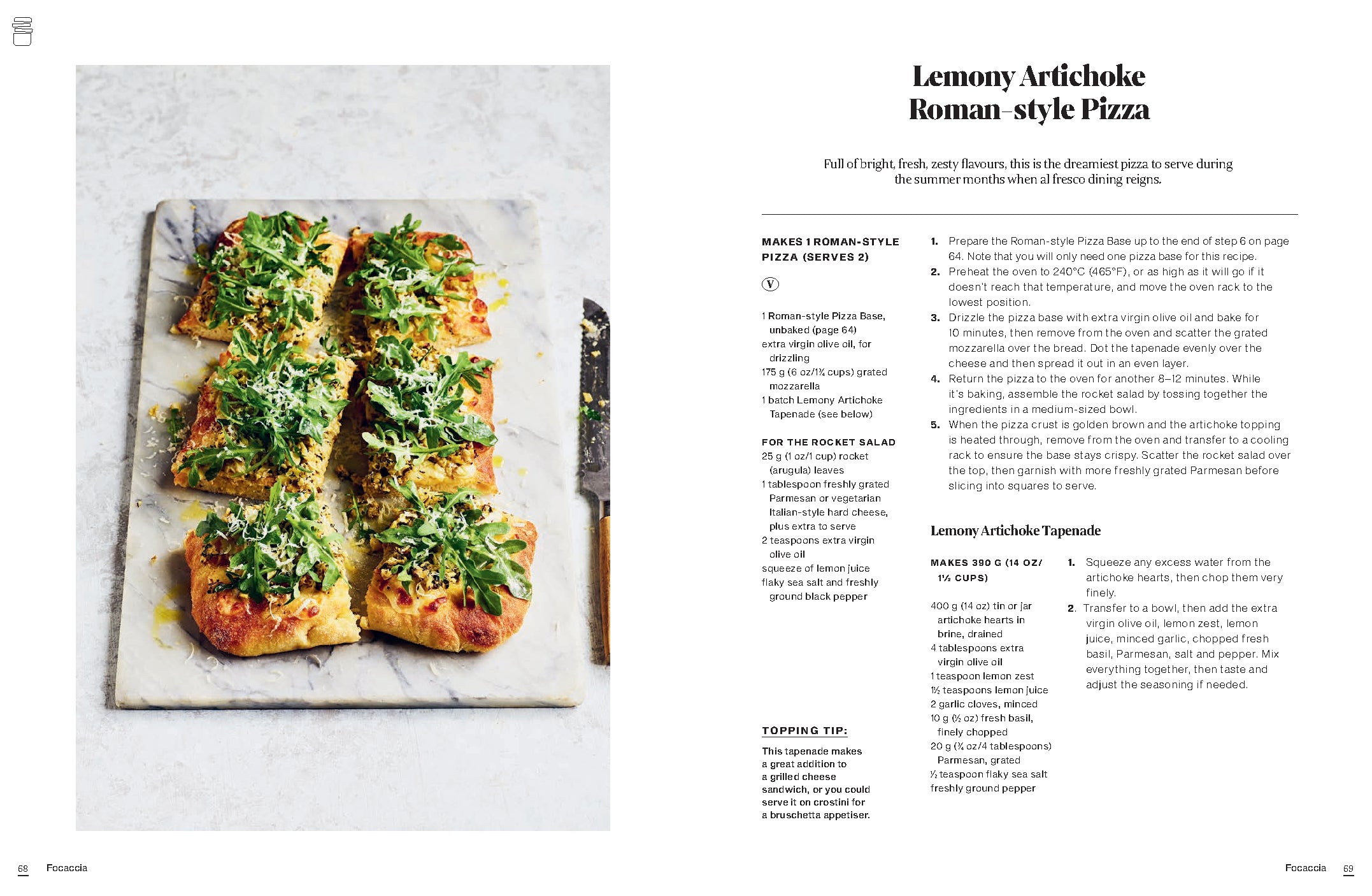 Lemony Artichoke Roman-style Pizza

Full of bright, fresh, zesty flavours, this is the dreamiest pizza to serve during the summer months when al fresco dining reigns.

MAKES 1 ROMAN-STYLE PIZZA (SERVES 2)

V

1 Roman-style Pizza Base, unbaked (page 64)
extra virgin olive oil, for drizzling
175 g (6 oz/1¾ cups) grated mozzarella
1 batch Lemony Artichoke Tapenade (see below)

FOR THE ROCKET SALAD
25 g (1 oz/1 cup) rocket (arugula) leaves
1 tablespoon freshly grated Parmesan or vegetarian Italian-style hard cheese, plus extra to serve
2 teaspoons extra virgin olive oil
squeeze of lemon juice
flaky sea salt and freshly ground black pepper

TOPPING TIP:

This tapenade makes a great addition to a grilled cheese sandwich, or you could serve it on crostini for a bruschetta appetiser.

1. Prepare the Roman-style Pizza Base up to the end of step 6 on page 64. Note that you will only need one pizza base for this recipe.
2. Preheat the oven to 240°C (465°F), or as high as it will go if it doesn't reach that temperature, and move the oven rack to the lowest position.
3. Drizzle the pizza base with extra virgin olive oil and bake for 10 minutes, then remove from the oven and scatter the grated mozzarella over the bread. Dot the tapenade evenly over the cheese and then spread it out in an even layer.
4. Return the pizza to the oven for another 8–12 minutes. While it's baking, assemble the rocket salad by tossing together the ingredients in a medium-sized bowl.
5. When the pizza crust is golden brown and the artichoke topping is heated through, remove from the oven and transfer to a cooling rack to ensure the base stays crispy. Scatter the rocket salad over the top, then garnish with more freshly grated Parmesan before slicing into squares to serve.

Lemony Artichoke Tapenade

MAKES 390 G (14 OZ/ 1½ CUPS)

400 g (14 oz) tin or jar artichoke hearts in brine, drained
4 tablespoons extra virgin olive oil
1 teaspoon lemon zest
1½ teaspoons lemon juice
2 garlic cloves, minced
10 g (½ oz) fresh basil, finely chopped
20 g (¾ oz/4 tablespoons) Parmesan, grated
½ teaspoon flaky sea salt
freshly ground pepper

1. Squeeze any excess water from the artichoke hearts, then chop them very finely.
2. Transfer to a bowl, then add the extra virgin olive oil, lemon zest, lemon juice, minced garlic, chopped fresh basil, Parmesan, salt and pepper. Mix everything together, then taste and adjust the seasoning if needed.

68 Focaccia

Focaccia 69